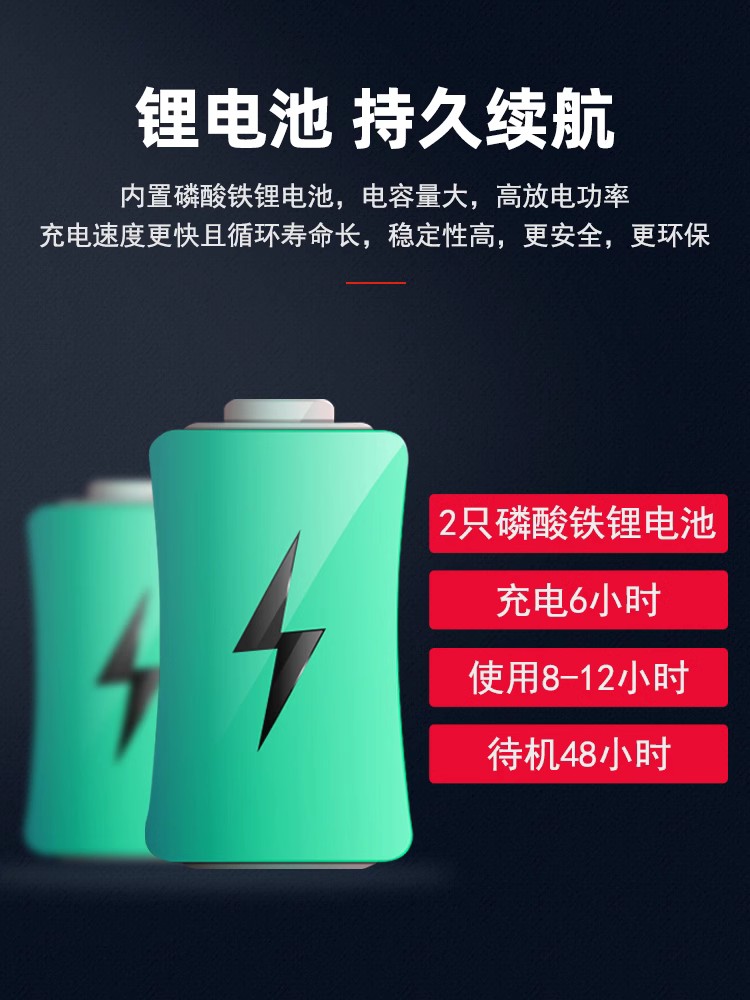 锂电池 持久续航

内置磷酸铁锂电池，电容量大，高放电功率
充电速度更快且循环寿命长，稳定性高，更安全，更环保

2只磷酸铁锂电池

充电6小时

使用8-12小时

待机48小时